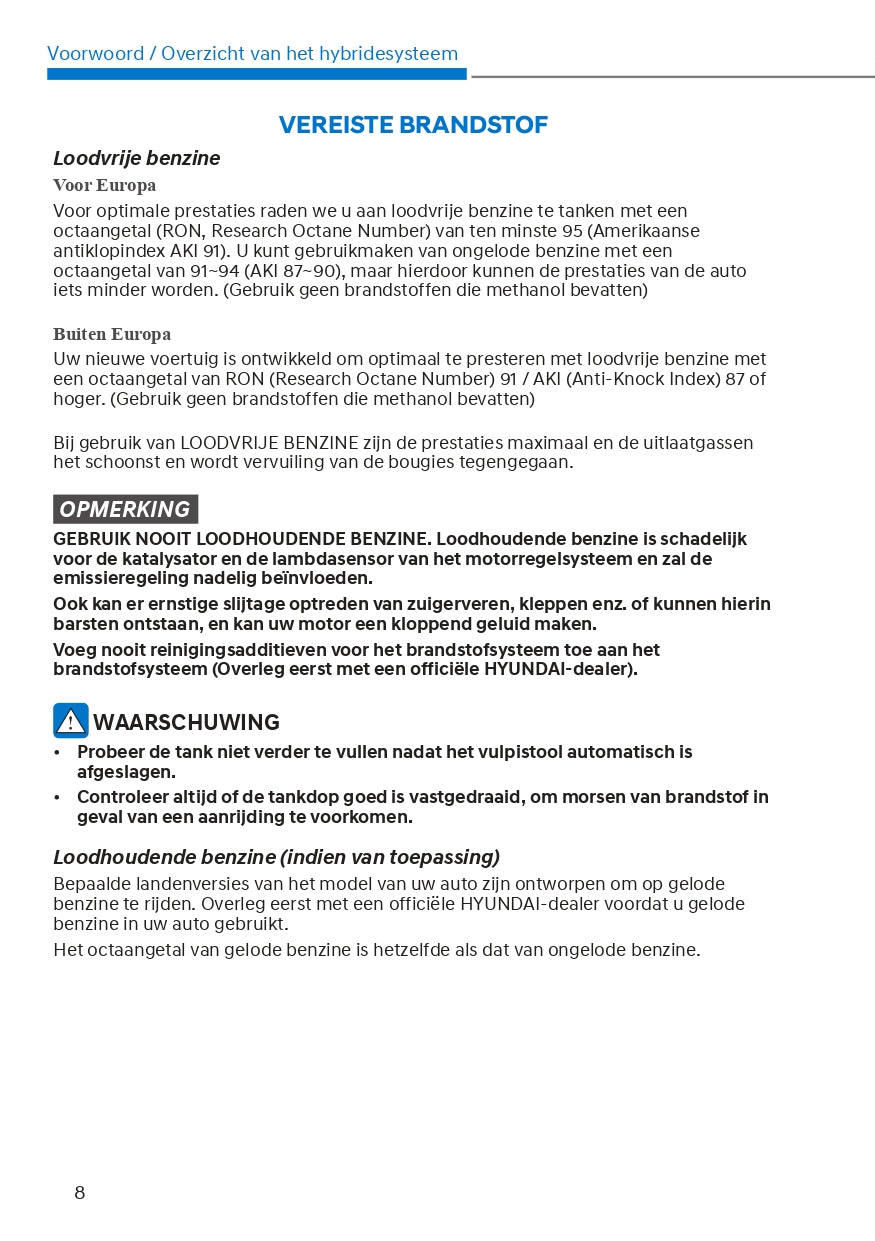 Voorwoord / Overzicht van het hybridesysteem

VEREISTE BRANDSTOF

Loodvrije benzine

Voor Europa

Voor optimale prestaties raden we u aan loodvrije benzine te tanken met een octaangetal (RON, Research Octane Number) van ten minste 95 (Amerikaanse antiklopindex AKI 91). U kunt gebruikmaken van ongelode benzine met een octaangetal van 91~94 (AKI 87~90), maar hierdoor kunnen de prestaties van de auto iets minder worden. (Gebruik geen brandstoffen die methanol bevatten)

Buiten Europa

Uw nieuwe voertuig is ontwikkeld om optimaal te presteren met loodvrije benzine met een octaangetal van RON (Research Octane Number) 91 / AKI (Anti-Knock Index) 87 of hoger. (Gebruik geen brandstoffen die methanol bevatten)

Bij gebruik van LOODVRIJE BENZINE zijn de prestaties maximaal en de uitlaatgassen het schoonst en wordt vervuiling van de bougies tegengegaan.

OPMERKING

GEBRUIK NOOIT LOODHOUDENDE BENZINE. Loodhoudende benzine is schadelijk voor de katalysator en de lambdasensor van het motorregelsysteem en zal de emissieregeling nadelig beïnvloeden.

Ook kan er ernstige slijtage optreden van zuigerveren, kleppen enz. of kunnen hierin barsten ontstaan, en kan uw motor een kloppend geluid maken.

Voeg nooit reinigingsadditieven voor het brandstofsysteem toe aan het brandstofsysteem (Overleg eerst met een officiële HYUNDAI-dealer).

WAARSCHUWING

• Probeer de tank niet verder te vullen nadat het vulpistool automatisch is afgeslagen.
• Controleer altijd of de tankdop goed is vastgedraaid, om morsen van brandstof in geval van een aanrijding te voorkomen.

Loodhoudende benzine (indien van toepassing)

Bepaalde landenversies van het model van uw auto zijn ontworpen om op gelode benzine te rijden. Overleg eerst met een officiële HYUNDAI-dealer voordat u gelode benzine in uw auto gebruikt.

Het octaangetal van gelode benzine is hetzelfde als dat van ongelode benzine.

8